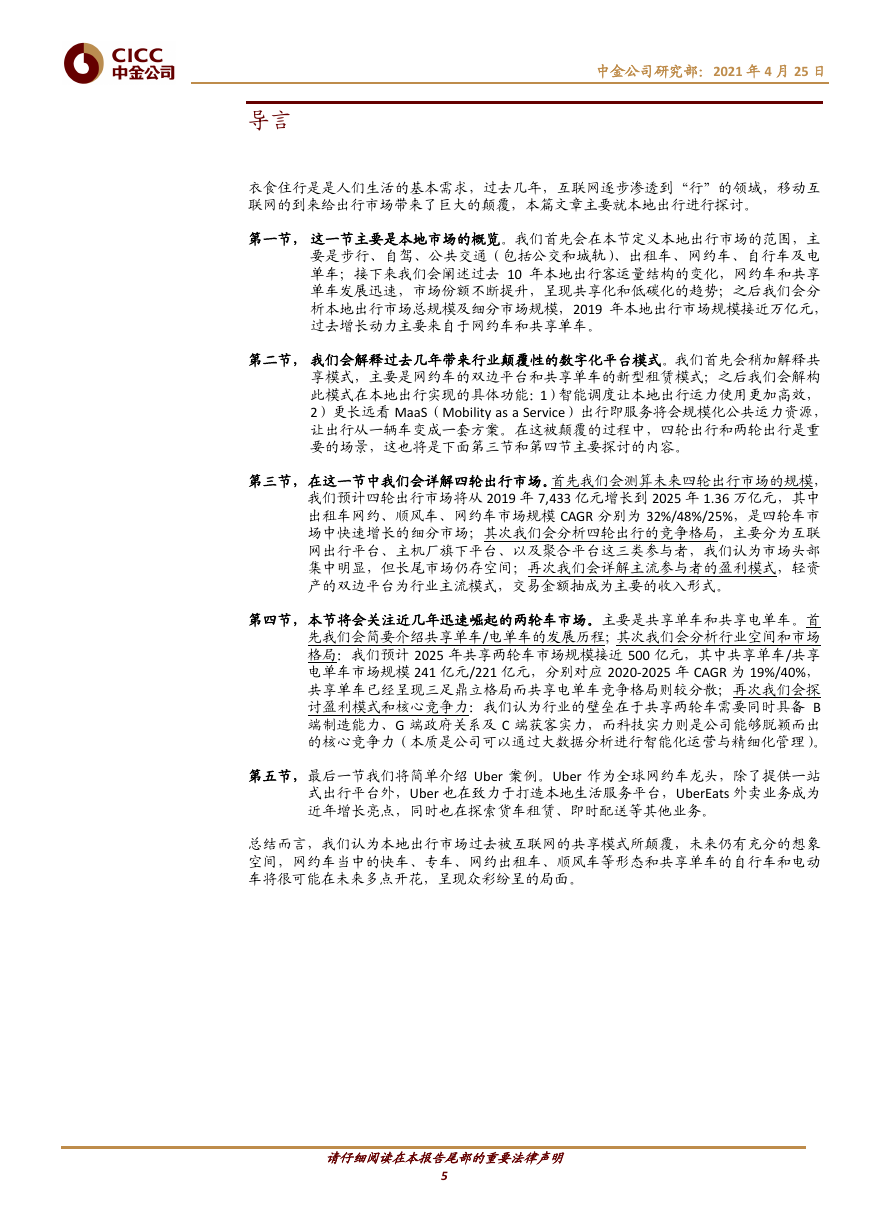 CICC
中金公司

中金公司研究部：2021 年 4 月 25 日

导言

衣食住行是是人们生活的基本需求，过去几年，互联网逐步渗透到“行”的领域，移动互联网的到来给出行市场带来了巨大的颠覆，本篇文章主要就本地出行进行探讨。

第一节，这一节主要是本地市场的概览。我们首先会在本节定义本地出行市场的范围，主要是步行、自驾、公共交通（包括公交和城轨）、出租车、网约车、自行车及电单车；接下来我们会阐述过去 10 年本地出行客运量结构的变化，网约车和共享单车发展迅速，市场份额不断提升，呈现共享化和低碳化的趋势；之后我们会分析本地出行市场总规模及细分市场规模，2019 年本地出行市场规模接近万亿元，过去增长动力主要来自于网约车和共享单车。

第二节，我们会解释过去几年带来行业颠覆性的数字化平台模式。我们首先会稍加解释共享模式，主要是网约车的双边平台和共享单车的新型租赁模式；之后我们会解构此模式在本地出行实现的具体功能：1）智能调度让本地出行运力使用更加高效，2）更长远看 MaaS（Mobility as a Service）出行即服务将会规模化公共运力资源，让出行从一辆车变成一套方案。在这被颠覆的过程中，四轮出行和两轮出行是重要的场景，这也将是下面第三节和第四节主要探讨的内容。

第三节，在这一节中我们会详解四轮出行市场。首先我们会测算未来四轮出行市场的规模，我们预计四轮出行市场将从 2019 年 7,433 亿元增长到 2025 年 1.36 万亿元，其中出租车网约、顺风车、网约车市场规模 CAGR 分别为 32%/48%/25%，是四轮车市场中快速增长的细分市场；其次我们会分析四轮出行的竞争格局，主要分为互联网出行平台、主机厂旗下平台、以及聚合平台这三类参与者，我们认为市场头部集中明显，但长尾市场仍存空间；再次我们会详解主流参与者的盈利模式，轻资产的双边平台为行业主流模式，交易金额抽成为主要的收入形式。

第四节，本节将会关注近几年迅速崛起的两轮车市场。主要是共享单车和共享电单车。首先我们会简要介绍共享单车/电单车的发展历程；其次我们会分析行业空间和市场格局：我们预计 2025 年共享两轮车市场规模接近 500 亿元，其中共享单车/共享电单车市场规模 241 亿元/221 亿元，分别对应 2020-2025 年 CAGR 为 19%/40%，共享单车已经呈现三足鼎立格局而共享电单车竞争格局则较分散；再次我们会探讨盈利模式和核心竞争力：我们认为行业的壁垒在于共享两轮车需要同时具备 B 端制造能力、G 端政府关系及 C 端获客实力，而科技实力则是公司能够脱颖而出的核心竞争力（本质是公司可以通过大数据分析进行智能化运营与精细化管理）。

第五节，最后一节我们将简单介绍 Uber 案例。Uber 作为全球网约车龙头，除了提供一站式出行平台外，Uber 也在致力于打造本地生活服务平台，UberEats 外卖业务成为近年增长亮点，同时也在探索货车租赁、即时配送等其他业务。

总结而言，我们认为本地出行市场过去被互联网的共享模式所颠覆，未来仍有充分的想象空间，网约车当中的快车、专车、网约出租车、顺风车等形态和共享单车的自行车和电动车将很可能在未来多点开花，呈现众彩纷呈的局面。

请仔细阅读在本报告尾部的重要法律声明
5